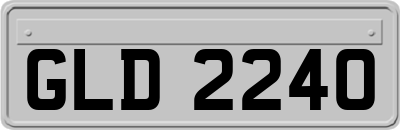 GLD 2240